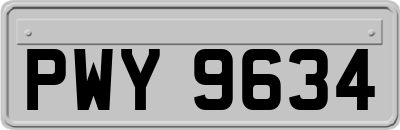 PWY 9634